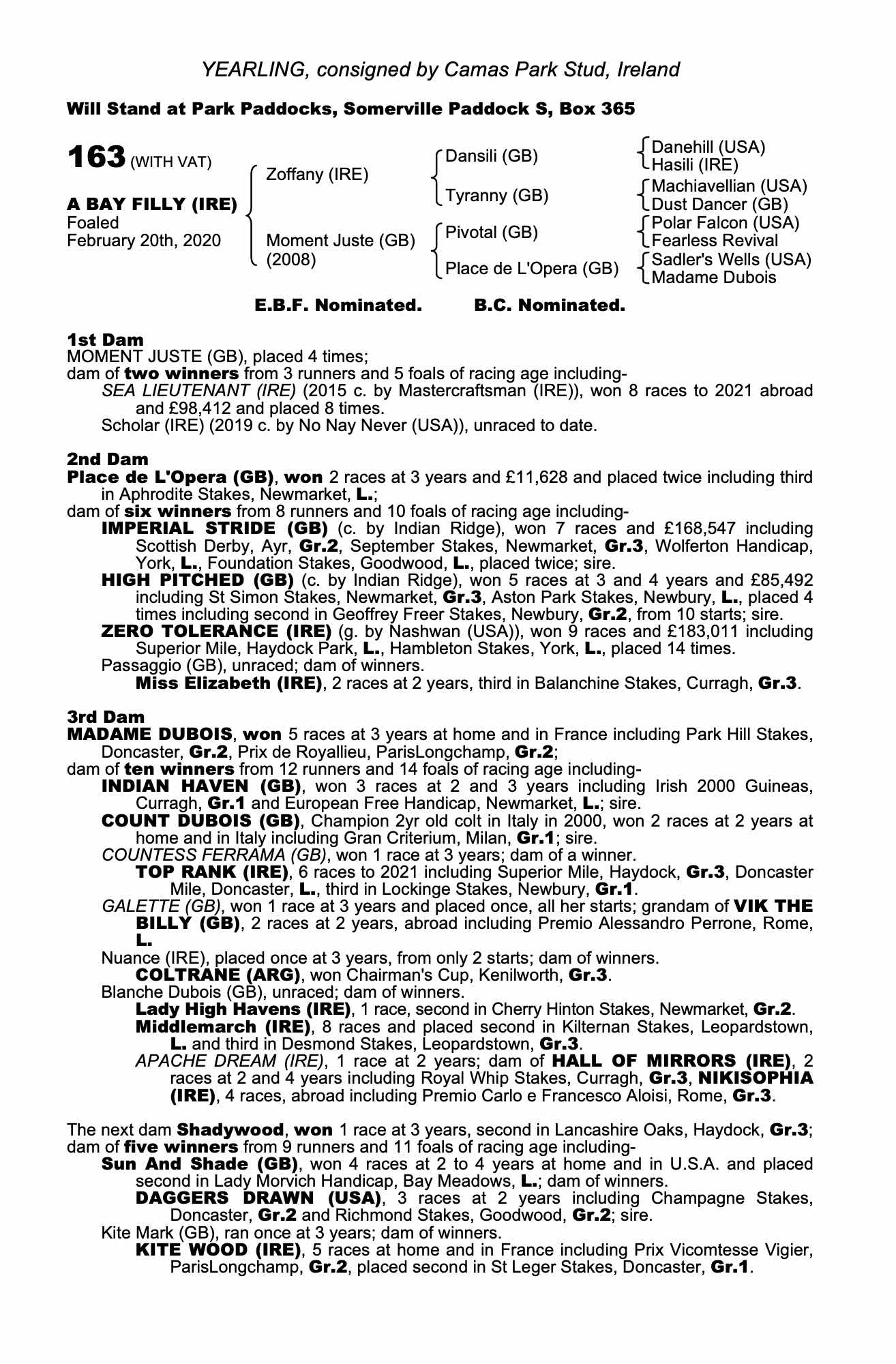 YEARLING, consigned by Camas Park Stud, Ireland

Will Stand at Park Paddocks, Somerville Paddock S, Box 365

163 (WITH VAT)

A BAY FILLY (IRE)
Foaled
February 20th, 2020

Zoffany (IRE)

Moment Juste (GB)
(2008)

Dansili (GB)

Tyranny (GB)

Pivotal (GB)

Place de L'Opera (GB)

Danehill (USA)
Hasili (IRE)

Machiavellian (USA)
Dust Dancer (GB)

Polar Falcon (USA)
Fearless Revival

Sadler's Wells (USA)
Madame Dubois

E.B.F. Nominated. B.C. Nominated.

1st Dam
MOMENT JUSTE (GB), placed 4 times;
dam of two winners from 3 runners and 5 foals of racing age including-
SEA LIEUTENANT (IRE) (2015 c. by Mastercraftsman (IRE)), won 8 races to 2021 abroad and £98,412 and placed 8 times.
Scholar (IRE) (2019 c. by No Nay Never (USA)), unraced to date.

2nd Dam
Place de L'Opera (GB), won 2 races at 3 years and £11,628 and placed twice including third in Aphrodite Stakes, Newmarket, L.;
dam of six winners from 8 runners and 10 foals of racing age including-
IMPERIAL STRIDE (GB) (c. by Indian Ridge), won 7 races and £168,547 including Scottish Derby, Ayr, Gr.2, September Stakes, Newmarket, Gr.3, Wolferton Handicap, York, L., Foundation Stakes, Goodwood, L., placed twice; sire.
HIGH PITCHED (GB) (c. by Indian Ridge), won 5 races at 3 and 4 years and £85,492 including St Simon Stakes, Newmarket, Gr.3, Aston Park Stakes, Newbury, L., placed 4 times including second in Geoffrey Freer Stakes, Newbury, Gr.2, from 10 starts; sire.
ZERO TOLERANCE (IRE) (g. by Nashwan (USA)), won 9 races and £183,011 including Superior Mile, Haydock Park, L., Hambleton Stakes, York, L., placed 14 times.
Passaggio (GB), unraced; dam of winners.
Miss Elizabeth (IRE), 2 races at 2 years, third in Balanchine Stakes, Curragh, Gr.3.

3rd Dam
MADAME DUBOIS, won 5 races at 3 years at home and in France including Park Hill Stakes, Doncaster, Gr.2, Prix de Royallieu, ParisLongchamp, Gr.2;
dam of ten winners from 12 runners and 14 foals of racing age including-
INDIAN HAVEN (GB), won 3 races at 2 and 3 years including Irish 2000 Guineas, Curragh, Gr.1 and European Free Handicap, Newmarket, L.; sire.
COUNT DUBOIS (GB), Champion 2yr old colt in Italy in 2000, won 2 races at 2 years at home and in Italy including Gran Criterium, Milan, Gr.1; sire.
COUNTESS FERRAMA (GB), won 1 race at 3 years; dam of a winner.
TOP RANK (IRE), 6 races to 2021 including Superior Mile, Haydock, Gr.3, Doncaster Mile, Doncaster, L., third in Lockinge Stakes, Newbury, Gr.1.
GALETTE (GB), won 1 race at 3 years and placed once, all her starts; grandam of VIK THE BILLY (GB), 2 races at 2 years, abroad including Premio Alessandro Perrone, Rome, L.
Nuance (IRE), placed once at 3 years, from only 2 starts; dam of winners.
COLTRANE (ARG), won Chairman's Cup, Kenilworth, Gr.3.
Blanche Dubois (GB), unraced; dam of winners.
Lady High Havens (IRE), 1 race, second in Cherry Hinton Stakes, Newmarket, Gr.2.
Middlemarch (IRE), 8 races and placed second in Kilternan Stakes, Leopardstown, L. and third in Desmond Stakes, Leopardstown, Gr.3.
APACHE DREAM (IRE), 1 race at 2 years; dam of HALL OF MIRRORS (IRE), 2 races at 2 and 4 years including Royal Whip Stakes, Curragh, Gr.3, NIKISOPHIA (IRE), 4 races, abroad including Premio Carlo e Francesco Aloisi, Rome, Gr.3.

The next dam Shadywood, won 1 race at 3 years, second in Lancashire Oaks, Haydock, Gr.3;
dam of five winners from 9 runners and 11 foals of racing age including-
Sun And Shade (GB), won 4 races at 2 to 4 years at home and in U.S.A. and placed second in Lady Morvich Handicap, Bay Meadows, L.; dam of winners.
DAGGERS DRAWN (USA), 3 races at 2 years including Champagne Stakes, Doncaster, Gr.2 and Richmond Stakes, Goodwood, Gr.2; sire.
Kite Mark (GB), ran once at 3 years; dam of winners.
KITE WOOD (IRE), 5 races at home and in France including Prix Vicomtesse Vigier, ParisLongchamp, Gr.2, placed second in St Leger Stakes, Doncaster, Gr.1.